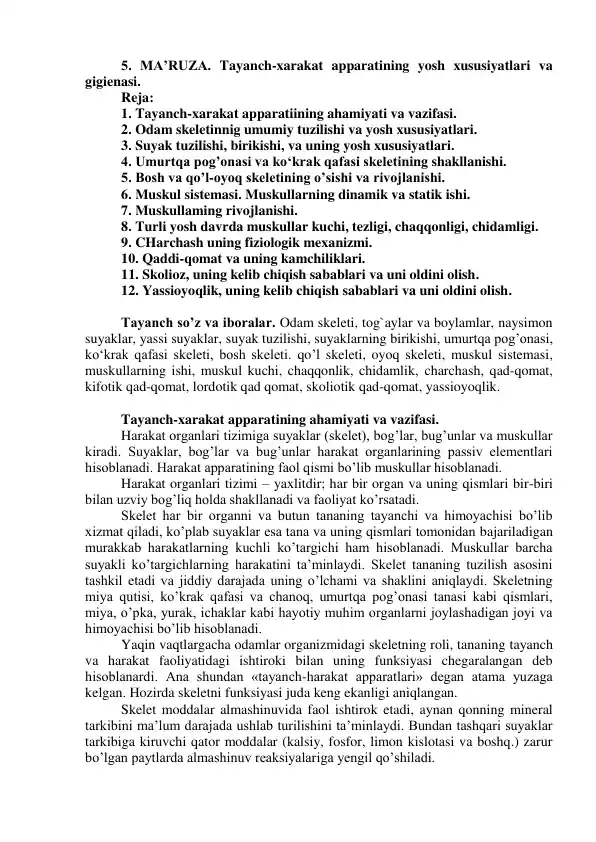 5. MA’RUZA. Tayanch-xarakat apparatining yosh xususiyatlari va gigienasi.
Reja:
1. Tayanch-xarakat apparatiining ahamiyati va vazifasi.
2. Odam skeletinnig umumiy tuzilishi va yosh xususiyatlari.
3. Suyak tuzilishi, birikishi, va uning yosh xususiyatlari.
4. Umurtqa pog’onasi va ko‘krak qafasi skeletining shakllanishi.
5. Bosh va qo’l-oyoq skeletining o’sishi va rivojlanishi.
6. Muskul sistemasi. Muskullarning dinamik va statik ishi.
7. Muskullaming rivojlanishi.
8. Turli yosh davrda muskullar kuchi, tezligi, chaqqonligi, chidamligi.
9. CHarchash uning fiziologik mexanizmi.
10. Qaddi-qomat va uning kamchiliklari.
11. Skolioz, uning kelib chiqish sabablari va uni oldini olish.
12. Yassioyoqlik, uning kelib chiqish sabablari va uni oldini olish.

Tayanch so’z va iboralar. Odam skeleti, tog`aylar va boylamlar, naysimon suyaklar, yassi suyaklar, suyak tuzilishi, suyaklarning birikishi, umurtqa pog’onasi, ko‘krak qafasi skeleti, bosh skeleti. qo’l skeleti, oyoq skeleti, muskul sistemasi, muskullarning ishi, muskul kuchi, chaqqonlik, chidamlik, charchash, qad-qomat, kifotik qad-qomat, lordotik qad qomat, skoliotik qad-qomat, yassioyoqlik.

Tayanch-xarakat apparatining ahamiyati va vazifasi.
Harakat organlari tizimiga suyaklar (skelet), bog’lar, bug’unlar va muskullar kiradi. Suyaklar, bog’lar va bug’unlar harakat organlarining passiv elementlari hisoblanadi. Harakat apparatining faol qismi bo’lib muskullar hisoblanadi.
Harakat organlari tizimi – yaxlitdir; har bir organ va uning qismlari bir-biri bilan uzviy bog’liq holda shakllanadi va faoliyat ko’rsatadi.
Skelet har bir organni va butun tananing tayanchi va himoyachisi bo’lib xizmat qiladi, ko’plab suyaklar esa tana va uning qismlari tomonidan bajariladigan murakkab harakatlarning kuchli ko’targichi ham hisoblanadi. Muskullar barcha suyakli ko’targichlarning harakatini ta’minlaydi. Skelet tananing tuzilish asosini tashkil etadi va jiddiy darajada uning o’lchami va shaklini aniqlaydi. Skeletning miya qutisi, ko’krak qafasi va chanoq, umurtqa pog’onasi tanasi kabi qismlari, miya, o’pka, yurak, ichaklar kabi hayotiy muhim organlarni joylashadigan joyi va himoyachisi bo’lib hisoblanadi.
Yaqin vaqtlargacha odamlar organizmidagi skeletning roli, tananing tayanch va harakat faoliyatidagi ishtiroki bilan uning funksiyasi chegaralangan deb hisoblanardi. Ana shundan «tayanch-harakat apparatlari» degan atama yuzaga kelgan. Hozirda skeletni funksiyasi juda keng ekanligi aniqlangan.
Skelet moddalar almashinuvida faol ishtirok etadi, aynan qonning mineral tarkibini ma’lum darajada ushlab turilishini ta’minlaydi. Bundan tashqari suyaklar tarkibiga kiruvchi qator moddalar (kalsiy, fosfor, limon kislotasi va boshq.) zarur bo’lgan paytlarda almashinuv reaksiyalariga yengil qo’shiladi.